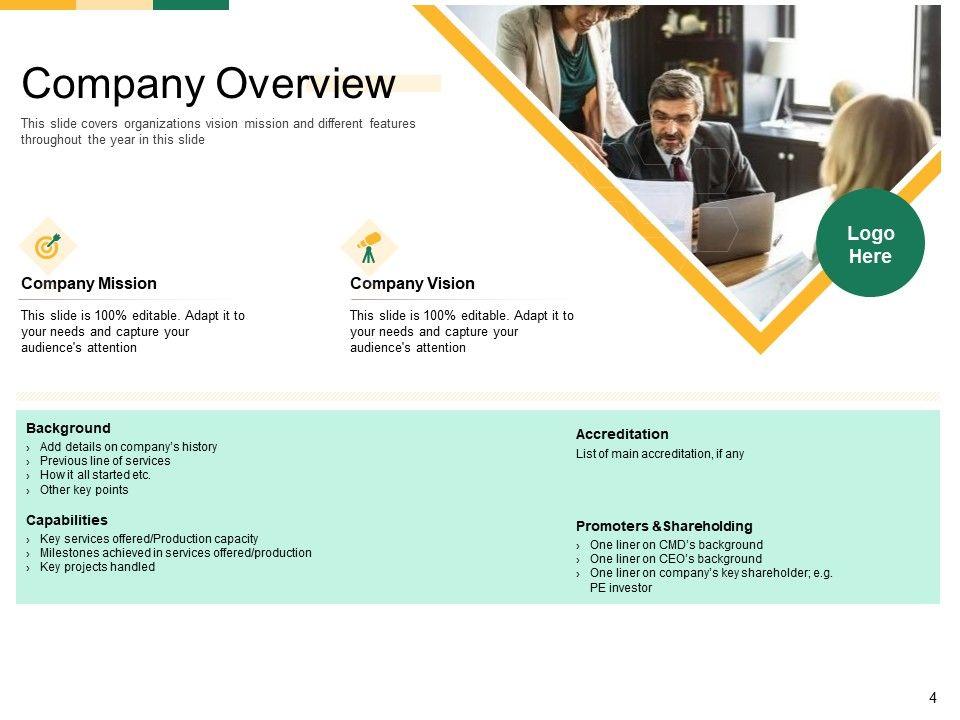 Company Overview

This slide covers organizations vision mission and different features throughout the year in this slide

Logo Here

Company Mission

This slide is 100% editable. Adapt it to your needs and capture your audience's attention

Company Vision

This slide is 100% editable. Adapt it to your needs and capture your audience's attention

Background

› Add details on company's history
› Previous line of services
› How it all started etc.
› Other key points

Capabilities

› Key services offered/Production capacity
› Milestones achieved in services offered/production
› Key projects handled

Accreditation

List of main accreditation, if any

Promoters &Shareholding

› One liner on CMD's background
› One liner on CEO's background
› One liner on company's key shareholder; e.g. PE investor

4